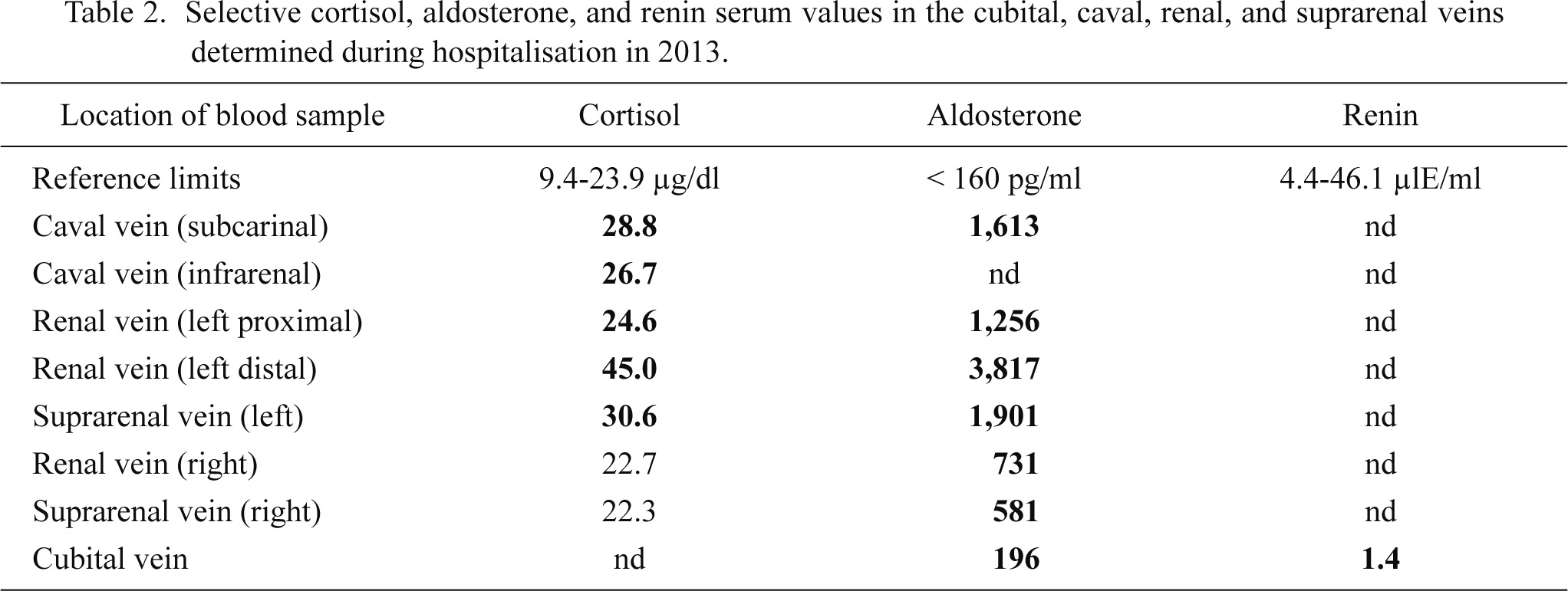 Table 2. Selective cortisol, aldosterone, and renin serum values in the cubital, caval, renal, and suprarenal veins determined during hospitalisation in 2013.

| Location of blood sample | Cortisol | Aldosterone | Renin |
|---|---|---|---|
| Reference limits | 9.4-23.9 μg/dl | < 160 pg/ml | 4.4-46.1 μlE/ml |
| Caval vein (subcarinal) | **28.8** | **1,613** | nd |
| Caval vein (infrarenal) | **26.7** | nd | nd |
| Renal vein (left proximal) | **24.6** | **1,256** | nd |
| Renal vein (left distal) | **45.0** | **3,817** | nd |
| Suprarenal vein (left) | **30.6** | **1,901** | nd |
| Renal vein (right) | 22.7 | **731** | nd |
| Suprarenal vein (right) | 22.3 | **581** | nd |
| Cubital vein | nd | **196** | **1.4** |